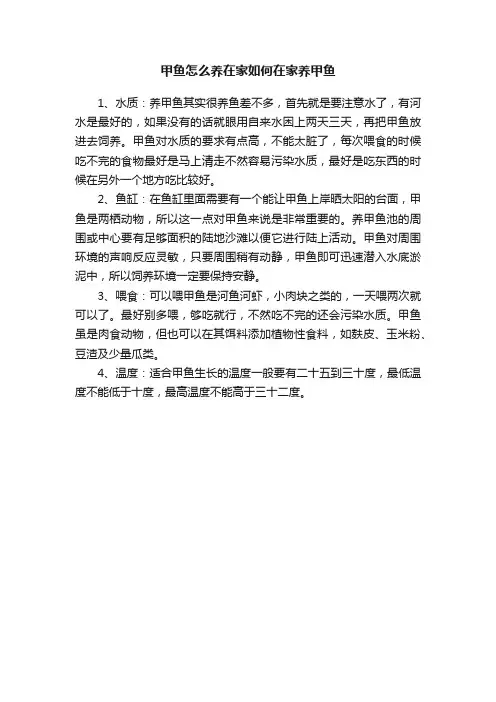 甲鱼怎么养在家如何在家养甲鱼

1、水质：养甲鱼其实很养鱼差不多，首先就是要注意水了，有河水是最好的，如果没有的话就眼用自来水困上两天三天，再把甲鱼放进去饲养。甲鱼对水质的要求有点高，不能太脏了，每次喂食的时候吃不完的食物最好是马上清走不然容易污染水质，最好是吃东西的时候在另外一个地方吃比较好。

2、鱼缸：在鱼缸里面需要有一个能让甲鱼上岸晒太阳的台面，甲鱼是两栖动物，所以这一点对甲鱼来说是非常重要的。养甲鱼池的周围或中心要有足够面积的陆地沙滩以便它进行陆上活动。甲鱼对周围环境的声响反应灵敏，只要周围稍有动静，甲鱼即可迅速潜入水底淤泥中，所以饲养环境一定要保持安静。

3、喂食：可以喂甲鱼是河鱼河虾，小肉块之类的，一天喂两次就可以了。最好别多喂，够吃就行，不然吃不完的还会污染水质。甲鱼虽是肉食动物，但也可以在其饵料添加植物性食料，如麸皮、玉米粉、豆渣及少量瓜类。

4、温度：适合甲鱼生长的温度一般要有二十五到三十度，最低温度不能低于十度，最高温度不能高于三十二度。